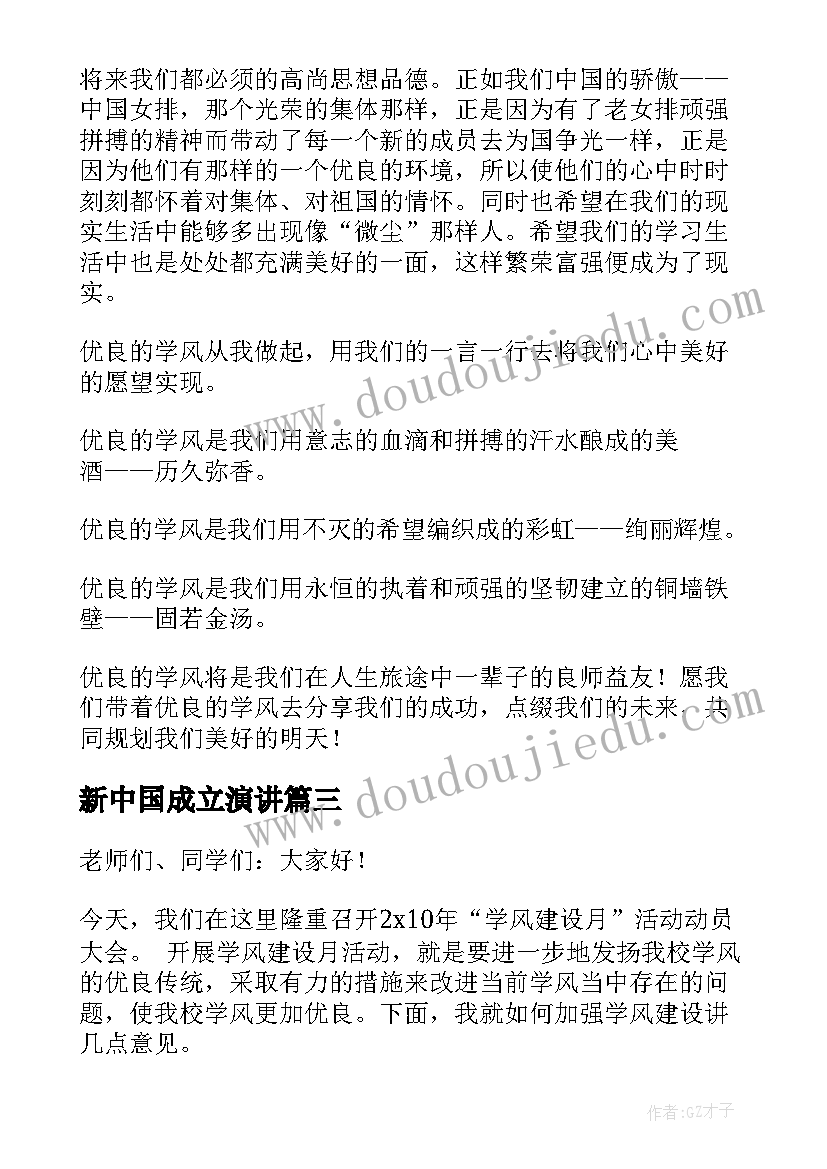 将来我们都必须的高尚思想品德。正如我们中国的骄傲——中国女排，那个光荣的集体那样，正是因为有了老女排顽强拼搏的精神而带动了每一个新的成员去为国争光一样，正是因为他们有那样的一个优良的环境，所以使他们的心中时时刻刻都怀着对集体、对祖国的情怀。同时也希望在我们的现实生活中能够多出现像“微尘”那样人。希望我们的学习生活中也是处处都充满美好的一面，这样繁荣富强便成为了现实。

优良的学风从我做起，用我们的一言一行去将我们心中美好的愿望实现。

优良的学风是我们用意志的血滴和拼搏的汗水酿成的美酒——历久弥香。

优良的学风是我们用不灭的希望编织成的彩虹——绚丽辉煌。

优良的学风是我们用永恒的执着和顽强的坚韧建立的铜墙铁壁——固若金汤。

优良的学风将是我们在人生旅途中一辈子的良师益友！愿我们带着优良的学风去分享我们的成功，点缀我们的未来，共同规划我们美好的明天！

新中国成立演讲篇三

老师们、同学们：大家好！

今天，我们在这里隆重召开2x10年“学风建设月”活动动员大会。 开展学风建设月活动，就是要进一步地发扬我校学风的优良传统，采取有力的措施来改进当前学风当中存在的问题，使我校学风更加优良。下面，我就如何加强学风建设讲几点意见。

www.doudoujiedu.com

www.doudoujiedu.com

作者:GZ才子